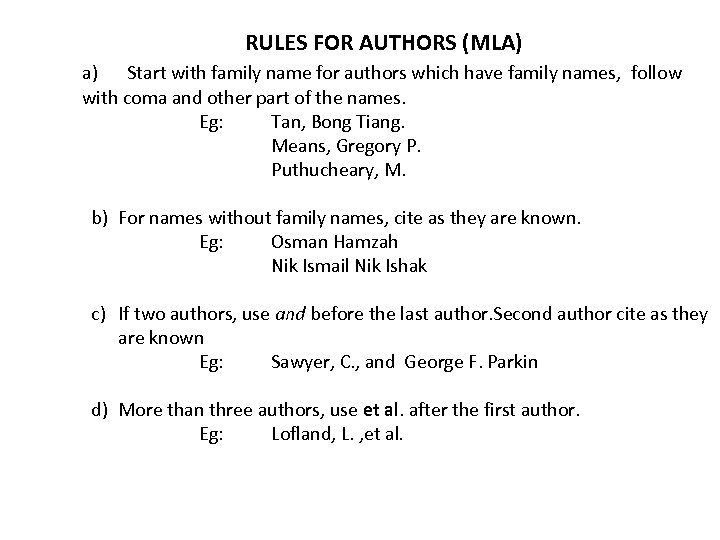 RULES FOR AUTHORS (MLA)

a) Start with family name for authors which have family names, follow with coma and other part of the names.

Eg: Tan, Bong Tiang.
Means, Gregory P.
Puthucheary, M.

b) For names without family names, cite as they are known.

Eg: Osman Hamzah
Nik Ismail Nik Ishak

c) If two authors, use and before the last author.Second author cite as they are known

Eg: Sawyer, C., and George F. Parkin

d) More than three authors, use et al. after the first author.

Eg: Lofland, L. ,et al.